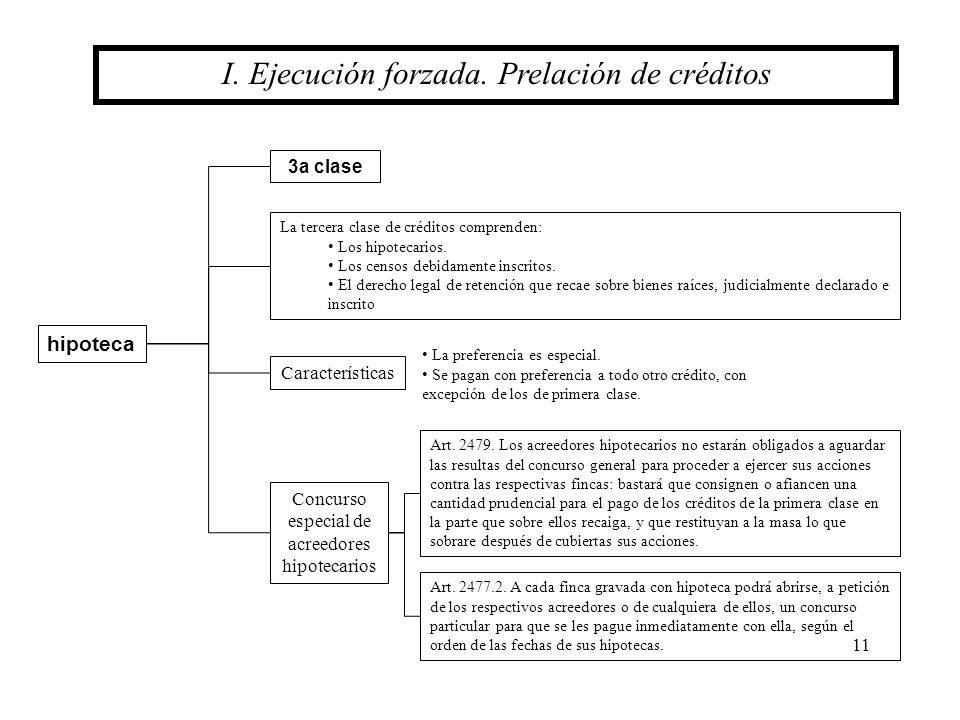 I. Ejecución forzada. Prelación de créditos

hipoteca

3a clase

La tercera clase de créditos comprenden:
• Los hipotecarios.
• Los censos debidamente inscritos.
• El derecho legal de retención que recae sobre bienes raíces, judicialmente declarado e inscrito

Características

• La preferencia es especial.
• Se pagan con preferencia a todo otro crédito, con excepción de los de primera clase.

Concurso especial de acreedores hipotecarios

Art. 2479. Los acreedores hipotecarios no estarán obligados a aguardar las resultas del concurso general para proceder a ejercer sus acciones contra las respectivas fincas: bastará que consignen o afiancen una cantidad prudencial para el pago de los créditos de la primera clase en la parte que sobre ellos recaiga, y que restituyan a la masa lo que sobrare después de cubiertas sus acciones.

Art. 2477.2. A cada finca gravada con hipoteca podrá abrirse, a petición de los respectivos acreedores o de cualquiera de ellos, un concurso particular para que se les pague inmediatamente con ella, según el orden de las fechas de sus hipotecas.

11